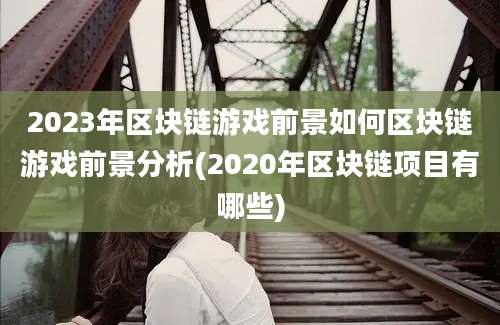 2023年区块链游戏前景如何区块链游戏前景分析(2020年区块链项目有哪些)